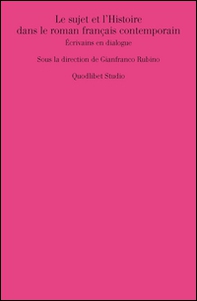 Le sujet et l'Histoire dans le roman français contemporain

Écrivains en dialogue

Sous la direction de Gianfranco Rubino

Quodlibet Studio